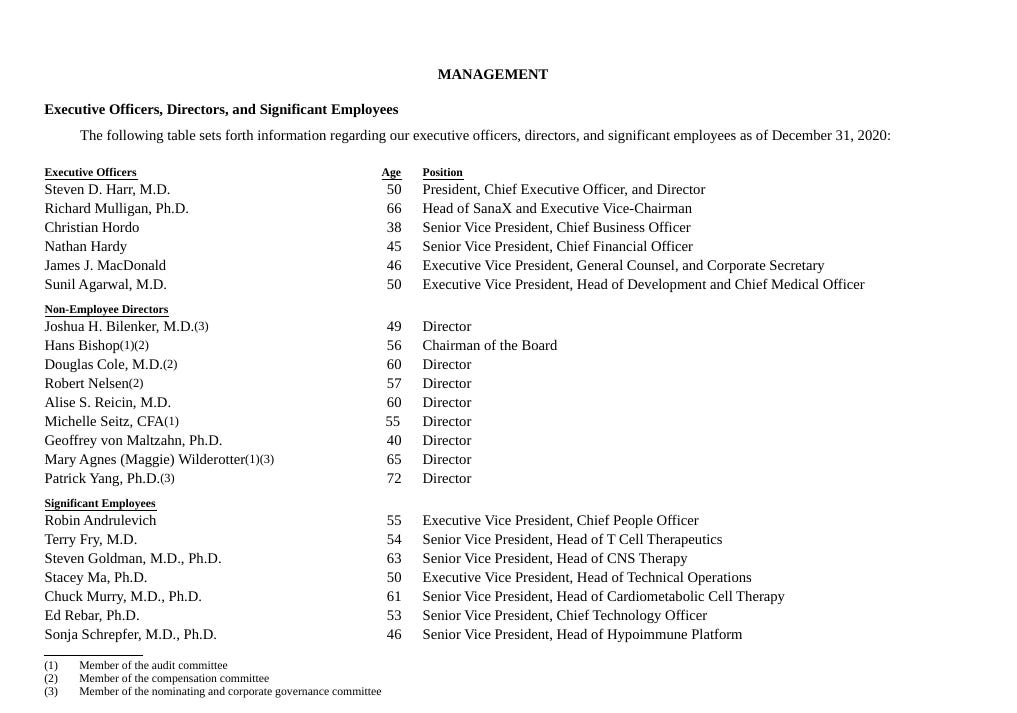 MANAGEMENT

Executive Officers, Directors, and Significant Employees

The following table sets forth information regarding our executive officers, directors, and significant employees as of December 31, 2020:

| Executive Officers | Age | Position |
|---|---|---|
| Steven D. Harr, M.D. | 50 | President, Chief Executive Officer, and Director |
| Richard Mulligan, Ph.D. | 66 | Head of SanaX and Executive Vice-Chairman |
| Christian Hordo | 38 | Senior Vice President, Chief Business Officer |
| Nathan Hardy | 45 | Senior Vice President, Chief Financial Officer |
| James J. MacDonald | 46 | Executive Vice President, General Counsel, and Corporate Secretary |
| Sunil Agarwal, M.D. | 50 | Executive Vice President, Head of Development and Chief Medical Officer |
| Non-Employee Directors | | |
| Joshua H. Bilenker, M.D.(3) | 49 | Director |
| Hans Bishop(1)(2) | 56 | Chairman of the Board |
| Douglas Cole, M.D.(2) | 60 | Director |
| Robert Nelsen(2) | 57 | Director |
| Alise S. Reicin, M.D. | 60 | Director |
| Michelle Seitz, CFA(1) | 55 | Director |
| Geoffrey von Maltzahn, Ph.D. | 40 | Director |
| Mary Agnes (Maggie) Wilderotter(1)(3) | 65 | Director |
| Patrick Yang, Ph.D.(3) | 72 | Director |
| Significant Employees | | |
| Robin Andrulevich | 55 | Executive Vice President, Chief People Officer |
| Terry Fry, M.D. | 54 | Senior Vice President, Head of T Cell Therapeutics |
| Steven Goldman, M.D., Ph.D. | 63 | Senior Vice President, Head of CNS Therapy |
| Stacey Ma, Ph.D. | 50 | Executive Vice President, Head of Technical Operations |
| Chuck Murry, M.D., Ph.D. | 61 | Senior Vice President, Head of Cardiometabolic Cell Therapy |
| Ed Rebar, Ph.D. | 53 | Senior Vice President, Chief Technology Officer |
| Sonja Schrepfer, M.D., Ph.D. | 46 | Senior Vice President, Head of Hypoimmune Platform |

(1) Member of the audit committee
(2) Member of the compensation committee
(3) Member of the nominating and corporate governance committee